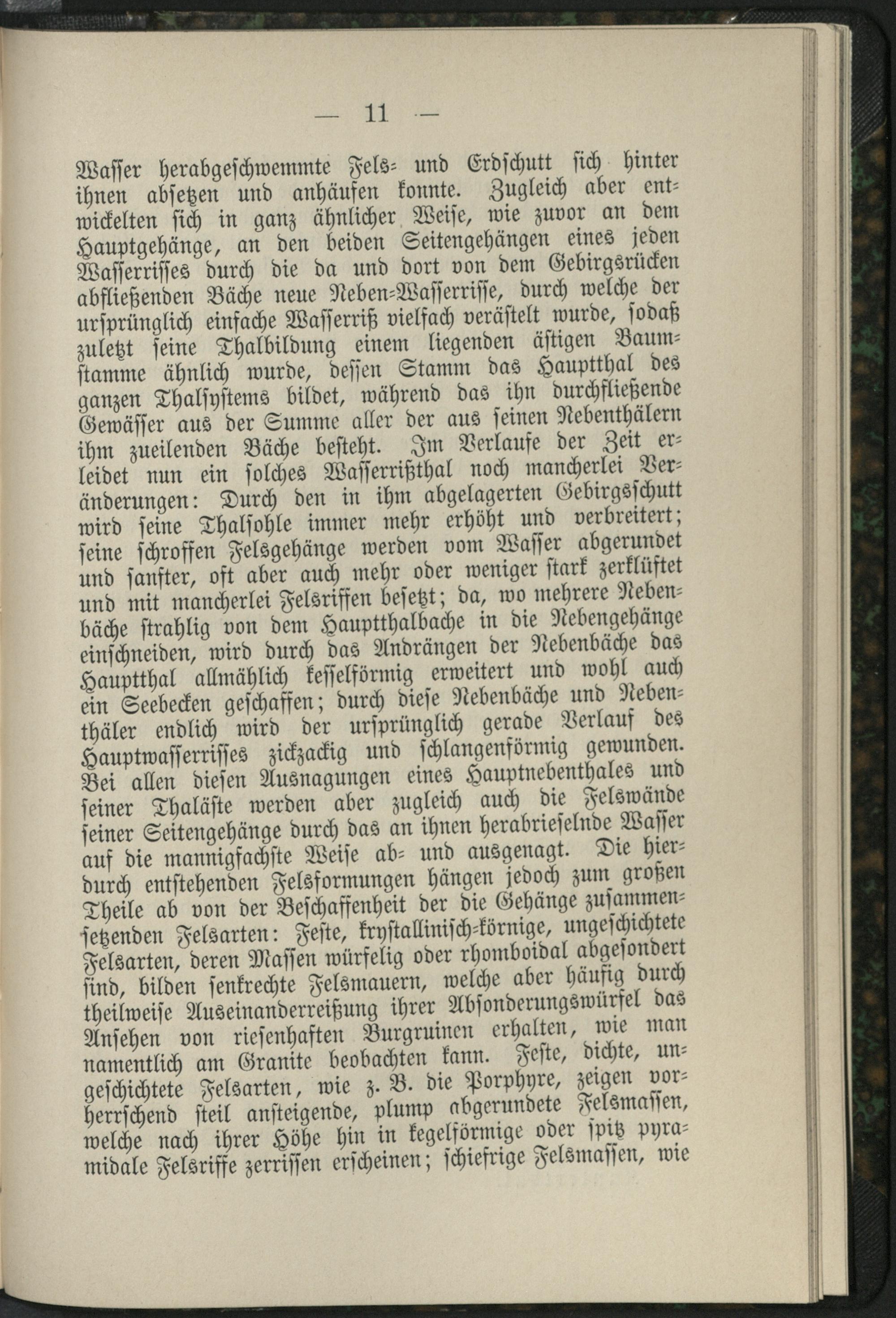 — 11 —

Wasser herabgeschwemmte Fels- und Erdschutt sich hinter ihnen absetzen und anhäufen konnte. Zugleich aber entwickelten sich in ganz ähnlicher Weise, wie zuvor an dem Hauptgehänge, an den beiden Seitengehängen eines jeden Wasserrisses durch die da und dort von dem Gebirgsrücken abfließenden Bäche neue Neben-Wasserrisse, durch welche der ursprünglich einfache Wasserriß vielfach verästelt wurde, sodaß zuletzt seine Thalbildung einem liegenden ästigen Baumstamme ähnlich wurde, dessen Stamm das Hauptthal des ganzen Thalsystems bildet, während das ihn durchfließende Gewässer aus der Summe aller der aus seinen Nebenthälern ihm zueilenden Bäche besteht. Im Verlaufe der Zeit erleidet nun ein solches Wasserrißthal noch mancherlei Veränderungen: Durch den in ihm abgelagerten Gebirgsschutt wird seine Thalsohle immer mehr erhöht und verbreitert; seine schroffen Felsgehänge werden vom Wasser abgerundet und sanfter, oft aber auch mehr oder weniger stark zerklüftet und mit mancherlei Felsriffen besetzt; da, wo mehrere Nebenbäche strahlig von dem Hauptthalbache in die Nebengehänge einschneiden, wird durch das Andrängen der Nebenbäche das Hauptthal allmählich kesselförmig erweitert und wohl auch ein Seebecken geschaffen; durch diese Nebenbäche und Nebenthäler endlich wird der ursprünglich gerade Verlauf des Hauptwasserrisses zickzackig und schlangenförmig gewunden. Bei allen diesen Ausnagungen eines Hauptnebenthales und seiner Thaläste werden aber zugleich auch die Felswände seiner Seitengehänge durch das an ihnen herabrieselnde Wasser auf die mannigfachste Weise ab- und ausgenagt. Die hierdurch entstehenden Felsformungen hängen jedoch zum großen Theile ab von der Beschaffenheit der die Gehänge zusammensetzenden Felsarten: Feste, krystallinisch-körnige, ungeschichtete Felsarten, deren Massen würfelig oder rhomboidal abgesondert sind, bilden senkrechte Felsmauern, welche aber häufig durch theilweise Auseinanderreißung ihrer Absonderungswürfel das Ansehen von riesenhaften Burgruinen erhalten, wie man namentlich am Granite beobachten kann. Feste, dichte, ungeschichtete Felsarten, wie z. B. die Porphyre, zeigen vorherrschend steil ansteigende, plump abgerundete Felsmassen, welche nach ihrer Höhe hin in kegelförmige oder spitz pyramidale Felsriffe zerrissen erscheinen; schiefrige Felsmassen, wie